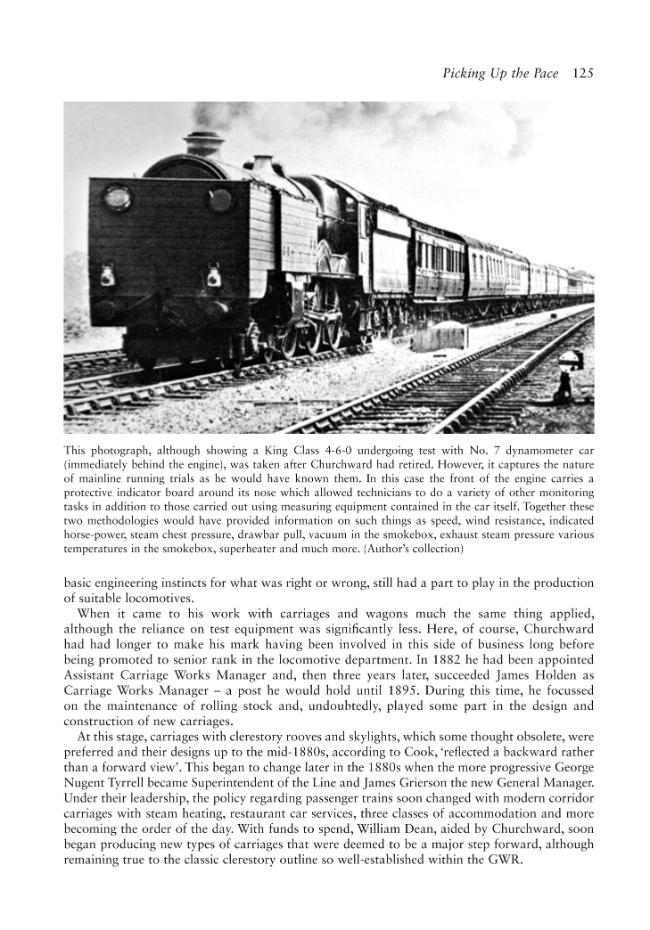 Picking Up the Pace 125

This photograph, although showing a King Class 4-6-0 undergoing test with No. 7 dynamometer car (immediately behind the engine), was taken after Churchward had retired. However, it captures the nature of mainline running trials as he would have known them. In this case the front of the engine carries a protective indicator board around its nose which allowed technicians to do a variety of other monitoring tasks in addition to those carried out using measuring equipment contained in the car itself. Together these two methodologies would have provided information on such things as speed, wind resistance, indicated horse-power, steam chest pressure, drawbar pull, vacuum in the smokebox, exhaust steam pressure various temperatures in the smokebox, superheater and much more. (Author's collection)

basic engineering instincts for what was right or wrong, still had a part to play in the production of suitable locomotives.

When it came to his work with carriages and wagons much the same thing applied, although the reliance on test equipment was significantly less. Here, of course, Churchward had had longer to make his mark having been involved in this side of business long before being promoted to senior rank in the locomotive department. In 1882 he had been appointed Assistant Carriage Works Manager and, then three years later, succeeded James Holden as Carriage Works Manager – a post he would hold until 1895. During this time, he focussed on the maintenance of rolling stock and, undoubtedly, played some part in the design and construction of new carriages.

At this stage, carriages with clerestory rooves and skylights, which some thought obsolete, were preferred and their designs up to the mid-1880s, according to Cook, 'reflected a backward rather than a forward view'. This began to change later in the 1880s when the more progressive George Nugent Tyrrell became Superintendent of the Line and James Grierson the new General Manager. Under their leadership, the policy regarding passenger trains soon changed with modern corridor carriages with steam heating, restaurant car services, three classes of accommodation and more becoming the order of the day. With funds to spend, William Dean, aided by Churchward, soon began producing new types of carriages that were deemed to be a major step forward, although remaining true to the classic clerestory outline so well-established within the GWR.